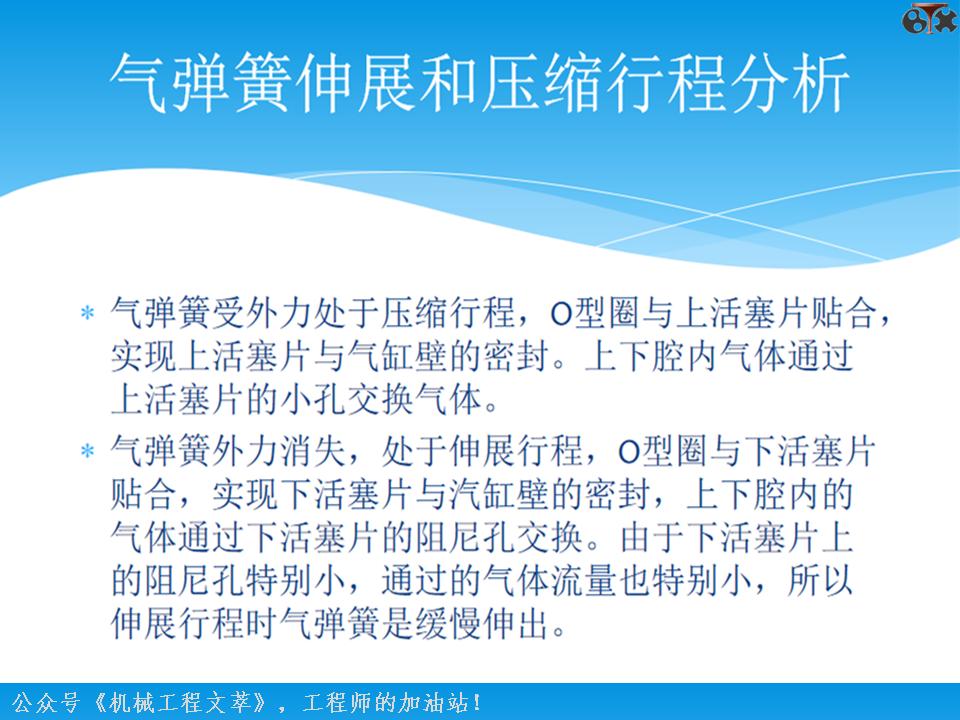 气弹簧伸展和压缩行程分析

* 气弹簧受外力处于压缩行程，O型圈与上活塞片贴合，实现上活塞片与气缸壁的密封。上下腔内气体通过上活塞片的小孔交换气体。

* 气弹簧外力消失，处于伸展行程，O型圈与下活塞片贴合，实现下活塞片与汽缸壁的密封，上下腔内的气体通过下活塞片的阻尼孔交换。由于下活塞片上的阻尼孔特别小，通过的气体流量也特别小，所以伸展行程时气弹簧是缓慢伸出。

公众号《机械工程文萃》，工程师的加油站！